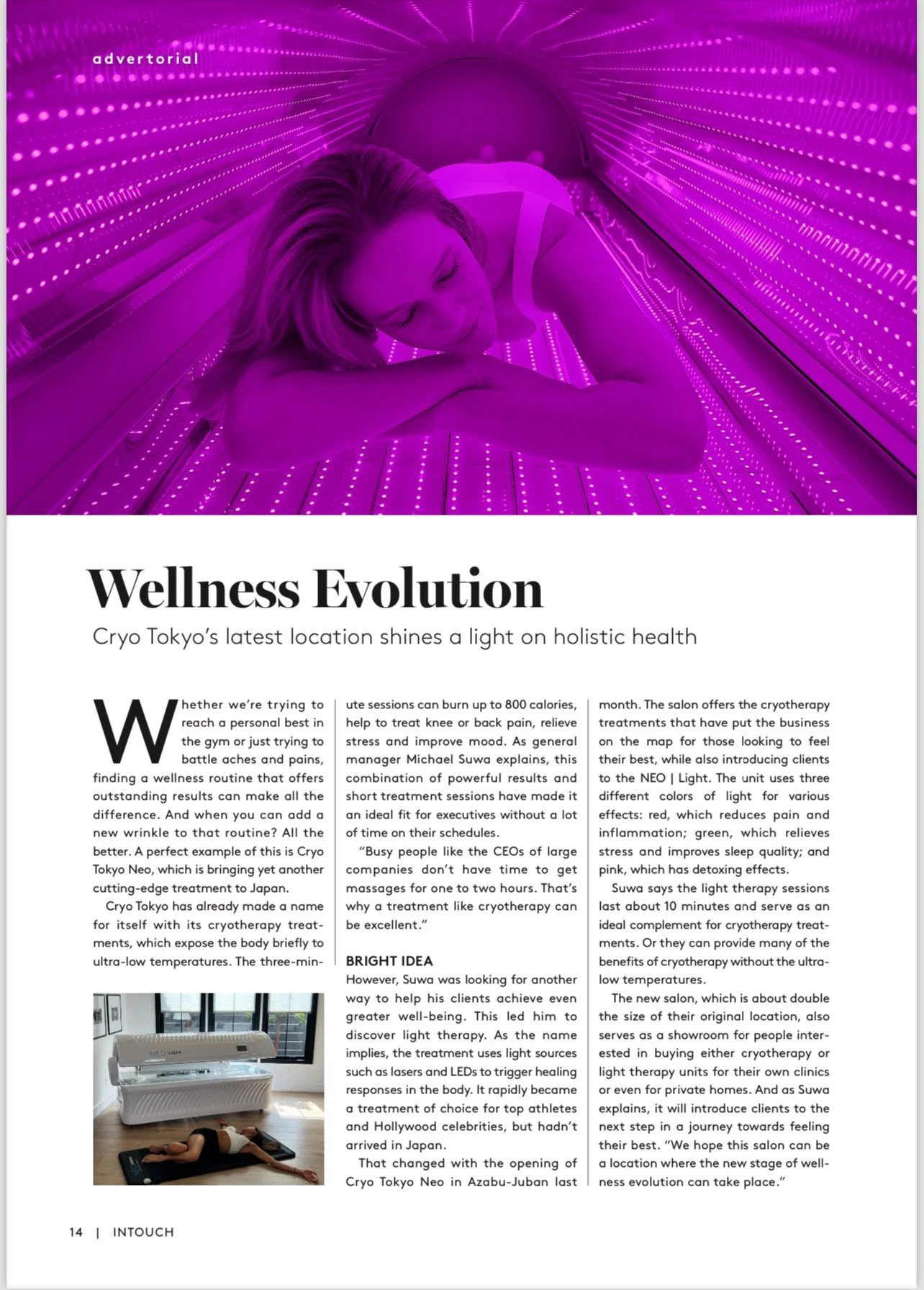 advertorial

Wellness Evolution

Cryo Tokyo's latest location shines a light on holistic health

Whether we're trying to reach a personal best in the gym or just trying to battle aches and pains, finding a wellness routine that offers outstanding results can make all the difference. And when you can add a new wrinkle to that routine? All the better. A perfect example of this is Cryo Tokyo Neo, which is bringing yet another cutting-edge treatment to Japan.

Cryo Tokyo has already made a name for itself with its cryotherapy treatments, which expose the body briefly to ultra-low temperatures. The three-minute sessions can burn up to 800 calories, help to treat knee or back pain, relieve stress and improve mood. As general manager Michael Suwa explains, this combination of powerful results and short treatment sessions have made it an ideal fit for executives without a lot of time on their schedules.

"Busy people like the CEOs of large companies don't have time to get massages for one to two hours. That's why a treatment like cryotherapy can be excellent."

BRIGHT IDEA
However, Suwa was looking for another way to help his clients achieve even greater well-being. This led him to discover light therapy. As the name implies, the treatment uses light sources such as lasers and LEDs to trigger healing responses in the body. It rapidly became a treatment of choice for top athletes and Hollywood celebrities, but hadn't arrived in Japan.

That changed with the opening of Cryo Tokyo Neo in Azabu-Juban last month. The salon offers the cryotherapy treatments that have put the business on the map for those looking to feel their best, while also introducing clients to the NEO | Light. The unit uses three different colors of light for various effects: red, which reduces pain and inflammation; green, which relieves stress and improves sleep quality; and pink, which has detoxing effects.

Suwa says the light therapy sessions last about 10 minutes and serve as an ideal complement for cryotherapy treatments. Or they can provide many of the benefits of cryotherapy without the ultra-low temperatures.

The new salon, which is about double the size of their original location, also serves as a showroom for people interested in buying either cryotherapy or light therapy units for their own clinics or even for private homes. And as Suwa explains, it will introduce clients to the next step in a journey towards feeling their best. "We hope this salon can be a location where the new stage of wellness evolution can take place."

NEO LIGHT

14 | INTOUCH